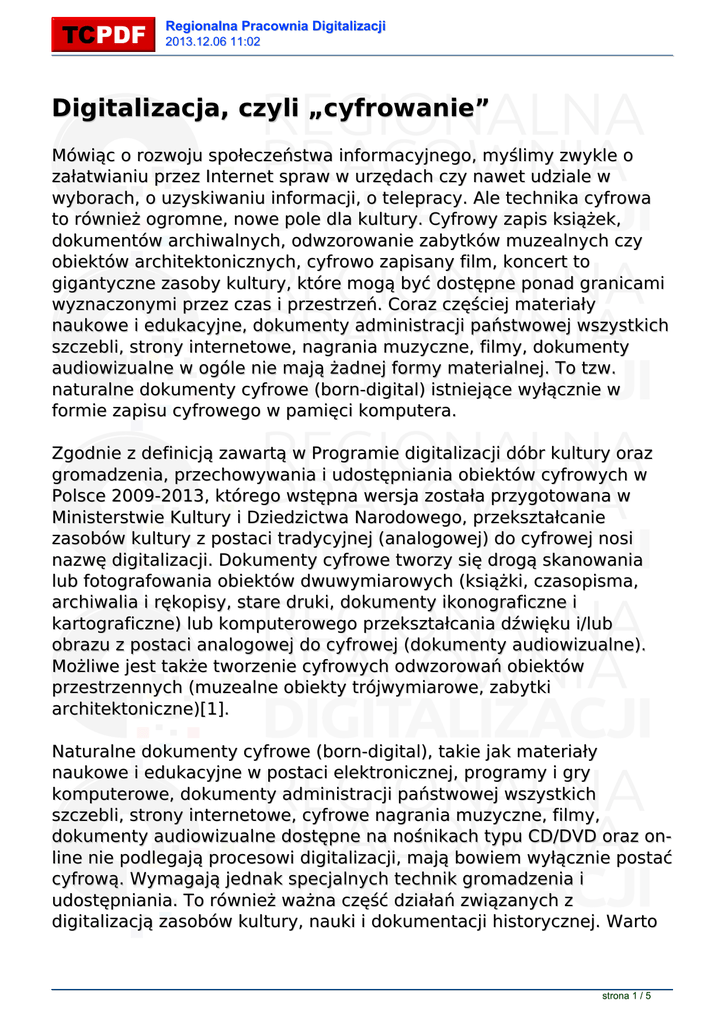 TCPDF

Regionalna Pracownia Digitalizacji
2013.12.06 11:02

Digitalizacja, czyli „cyfrowanie”

Mówiąc o rozwoju społeczeństwa informacyjnego, myślimy zwykle o załatwianiu przez Internet spraw w urzędach czy nawet udziale w wyborach, o uzyskiwaniu informacji, o telepracy. Ale technika cyfrowa to również ogromne, nowe pole dla kultury. Cyfrowy zapis książek, dokumentów archiwalnych, odwzorowanie zabytków muzealnych czy obiektów architektonicznych, cyfrowo zapisany film, koncert to gigantyczne zasoby kultury, które mogą być dostępne ponad granicami wyznaczonymi przez czas i przestrzeń. Coraz częściej materiały naukowe i edukacyjne, dokumenty administracji państwowej wszystkich szczebli, strony internetowe, nagrania muzyczne, filmy, dokumenty audiowizualne w ogóle nie mają żadnej formy materialnej. To tzw. naturalne dokumenty cyfrowe (born-digital) istniejące wyłącznie w formie zapisu cyfrowego w pamięci komputera.

Zgodnie z definicją zawartą w Programie digitalizacji dóbr kultury oraz gromadzenia, przechowywania i udostępniania obiektów cyfrowych w Polsce 2009-2013, którego wstępna wersja została przygotowana w Ministerstwie Kultury i Dziedzictwa Narodowego, przekształcanie zasobów kultury z postaci tradycyjnej (analogowej) do cyfrowej nosi nazwę digitalizacji. Dokumenty cyfrowe tworzy się drogą skanowania lub fotografowania obiektów dwuwymiarowych (książki, czasopisma, archiwalia i rękopisy, stare druki, dokumenty ikonograficzne i kartograficzne) lub komputerowego przekształcania dźwięku i/lub obrazu z postaci analogowej do cyfrowej (dokumenty audiowizualne). Możliwe jest także tworzenie cyfrowych odwzorowań obiektów przestrzennych (muzealne obiekty trójwymiarowe, zabytki architektoniczne)[1].

Naturalne dokumenty cyfrowe (born-digital), takie jak materiały naukowe i edukacyjne w postaci elektronicznej, programy i gry komputerowe, dokumenty administracji państwowej wszystkich szczebli, strony internetowe, cyfrowe nagrania muzyczne, filmy, dokumenty audiowizualne dostępne na nośnikach typu CD/DVD oraz on-line nie podlegają procesowi digitalizacji, mają bowiem wyłącznie postać cyfrową. Wymagają jednak specjalnych technik gromadzenia i udostępniania. To również ważna część działań związanych z digitalizacją zasobów kultury, nauki i dokumentacji historycznej. Warto

strona 1 / 5